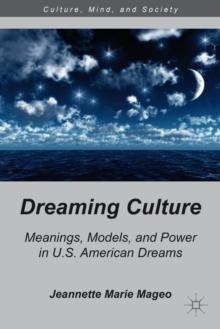 Culture, Mind, and Society

Dreaming Culture

Meanings, Models, and Power in U.S. American Dreams

Jeannette Marie Mageo